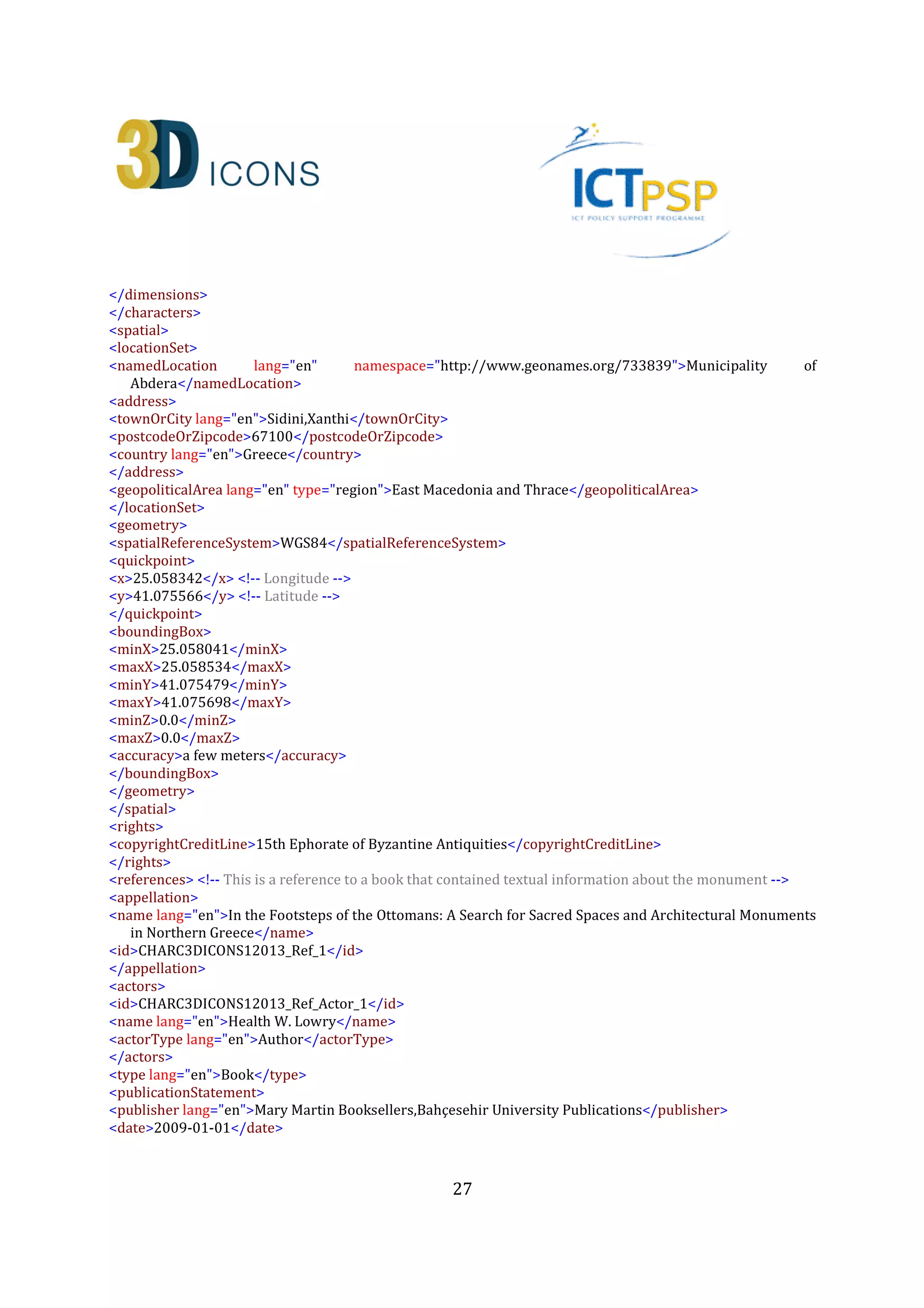 3D ICONS

ICTPSP
ICT POLICY SUPPORT PROGRAMME

</dimensions>
</characters>
<spatial>
<locationSet>
<namedLocation lang="en" namespace="http://www.geonames.org/733839">Municipality of Abdera</namedLocation>
<address>
<townOrCity lang="en">Sidini,Xanthi</townOrCity>
<postcodeOrZipcode>67100</postcodeOrZipcode>
<country lang="en">Greece</country>
</address>
<geopoliticalArea lang="en" type="region">East Macedonia and Thrace</geopoliticalArea>
</locationSet>
<geometry>
<spatialReferenceSystem>WGS84</spatialReferenceSystem>
<quickpoint>
<x>25.058342</x> <!-- Longitude -->
<y>41.075566</y> <!-- Latitude -->
</quickpoint>
<boundingBox>
<minX>25.058041</minX>
<maxX>25.058534</maxX>
<minY>41.075479</minY>
<maxY>41.075698</maxY>
<minZ>0.0</minZ>
<maxZ>0.0</maxZ>
<accuracy>a few meters</accuracy>
</boundingBox>
</geometry>
</spatial>
<rights>
<copyrightCreditLine>15th Ephorate of Byzantine Antiquities</copyrightCreditLine>
</rights>
<references> <!-- This is a reference to a book that contained textual information about the monument -->
<appellation>
<name lang="en">In the Footsteps of the Ottomans: A Search for Sacred Spaces and Architectural Monuments in Northern Greece</name>
<id>CHARC3DICONS12013_Ref_1</id>
</appellation>
<actors>
<id>CHARC3DICONS12013_Ref_Actor_1</id>
<name lang="en">Health W. Lowry</name>
<actorType lang="en">Author</actorType>
</actors>
<type lang="en">Book</type>
<publicationStatement>
<publisher lang="en">Mary Martin Booksellers,Bahçesehir University Publications</publisher>
<date>2009-01-01</date>

27